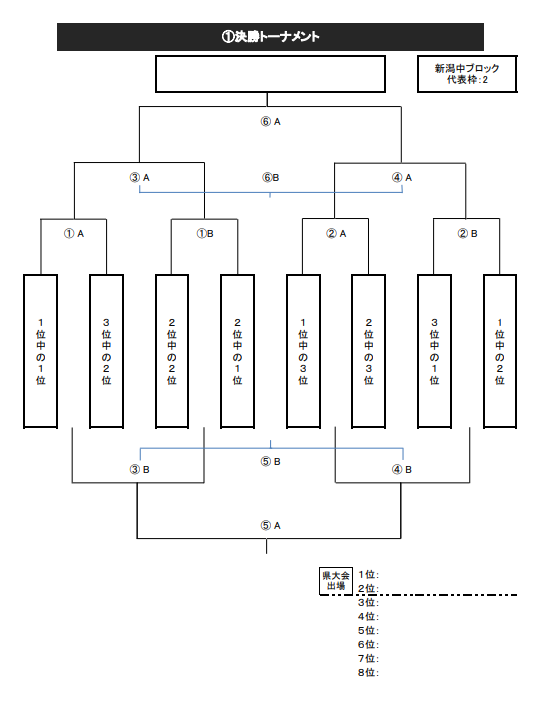 ①決勝トーナメント

新潟中ブロック
代表枠：2

⑥ A

③ A

⑥B

④ A

① A

①B

② A

② B

1位中の1位

3位中の2位

2位中の2位

2位中の1位

1位中の3位

2位中の3位

3位中の1位

1位中の2位

⑤ B

③ B

④ B

⑤ A

県大会出場

1位：
2位：
3位：
4位：
5位：
6位：
7位：
8位：